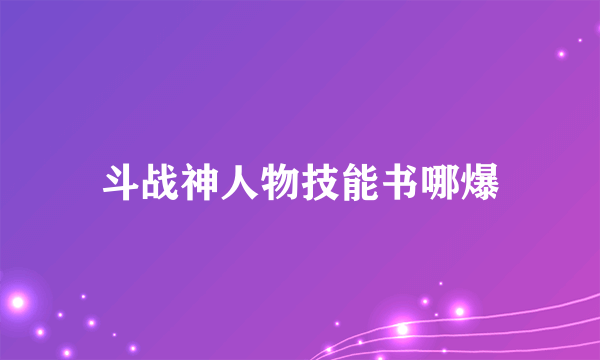 斗战神人物技能书哪爆